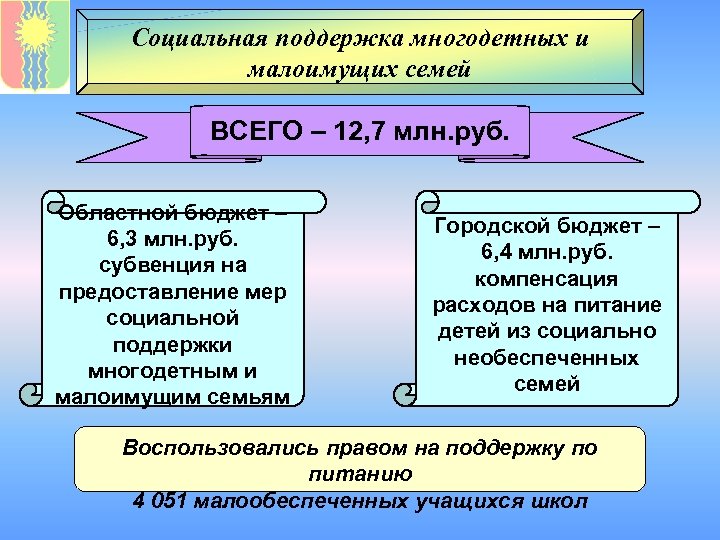 Социальная поддержка многодетных и малоимущих семей

ВСЕГО – 12,7 млн.руб.

Областной бюджет – 6,3 млн.руб. субвенция на предоставление мер социальной поддержки многодетным и малоимущим семьям

Городской бюджет – 6,4 млн.руб. компенсация расходов на питание детей из социально необеспеченных семей

Воспользовались правом на поддержку по питанию
4 051 малообеспеченных учащихся школ